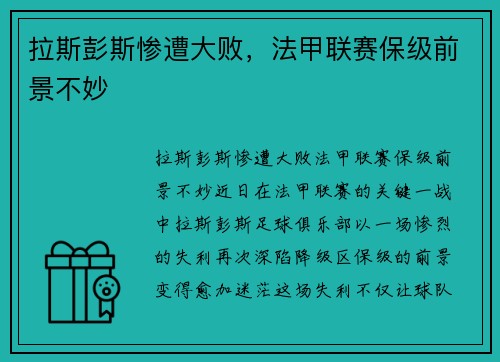 拉斯彭斯惨遭大败，法甲联赛保级前景不妙

拉斯彭斯惨遭大败法甲联赛保级前景不妙近日在法甲联赛的关键一战中拉斯彭斯足球俱乐部以一场惨烈的失利再次深陷降级区保级的前景变得愈加迷茫这场失利不仅让球队